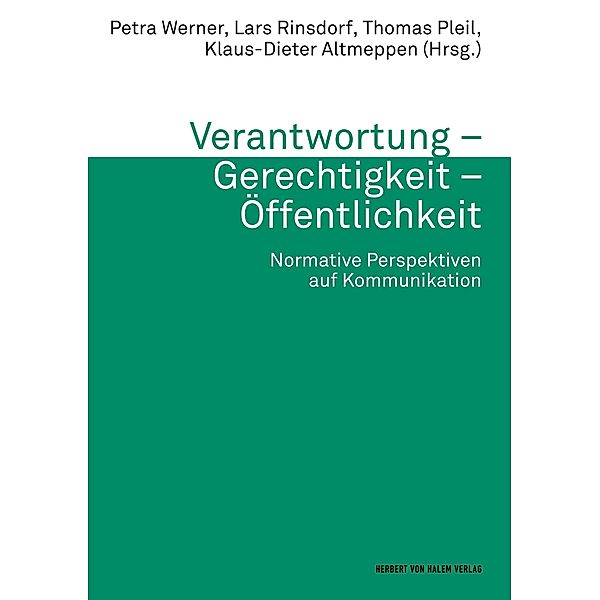 Petra Werner, Lars Rinsdorf, Thomas Pleil, Klaus-Dieter Altmeppen (Hrsg.)

Verantwortung – Gerechtigkeit – Öffentlichkeit

Normative Perspektiven auf Kommunikation

HERBERT VON HALEM VERLAG